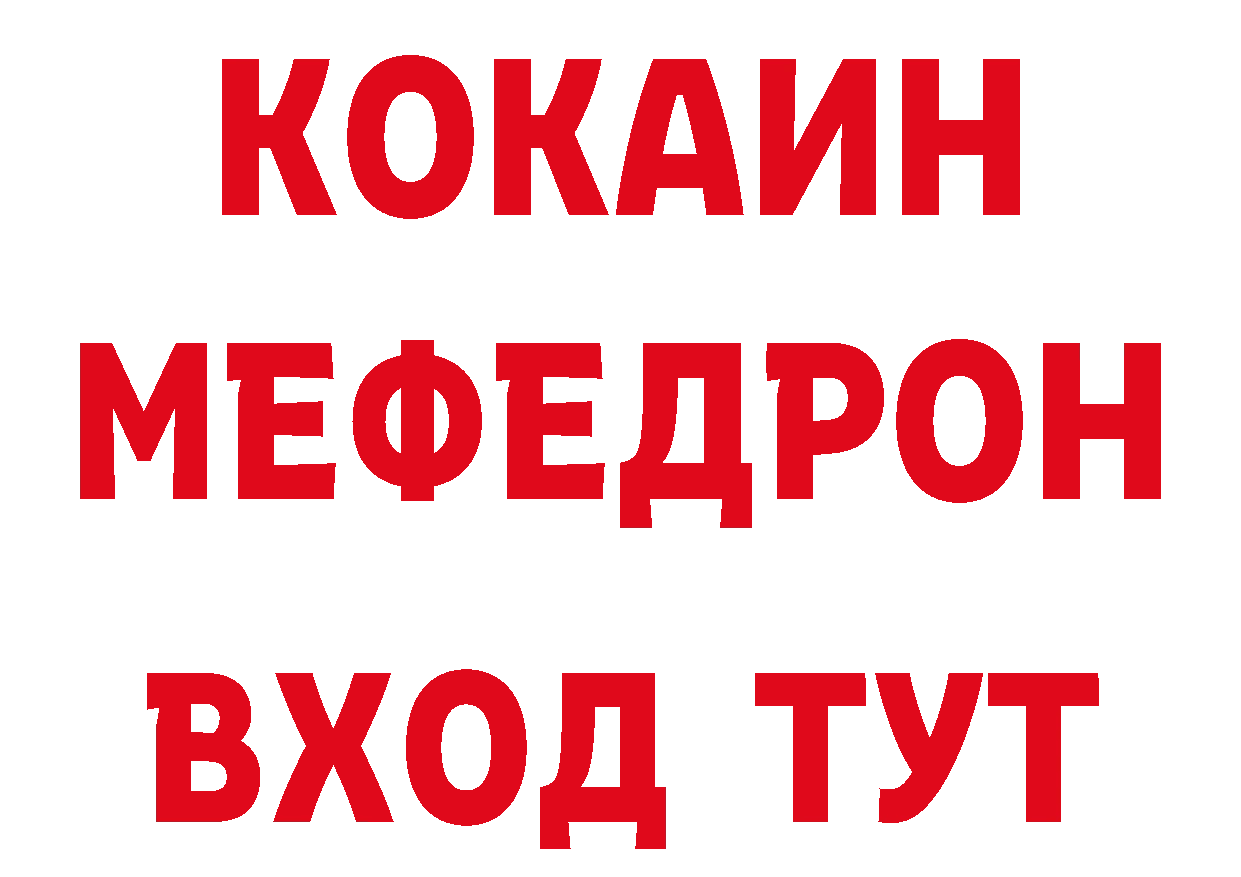 КОКАИН
МЕФЕДРОН
ВХОД ТУТ